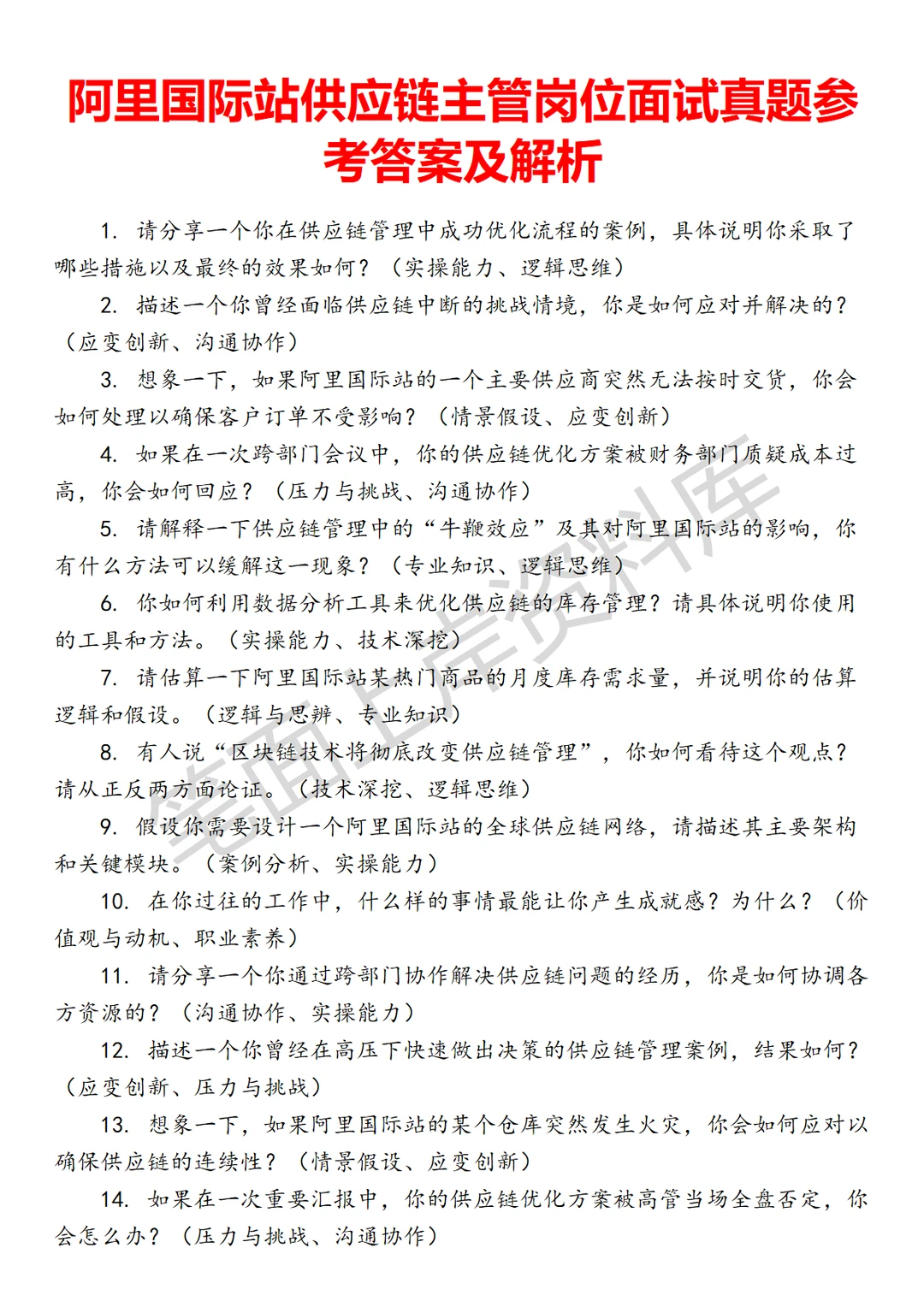 阿里国际站供应链主管岗位面试真题参考答案及解析

1. 请分享一个你在供应链管理中成功优化流程的案例，具体说明你采取了哪些措施以及最终的效果如何？（实操能力、逻辑思维）

2. 描述一个你曾经面临供应链中断的挑战情境，你是如何应对并解决的？（应变创新、沟通协作）

3. 想象一下，如果阿里国际站的一个主要供应商突然无法按时交货，你会如何处理以确保客户订单不受影响？（情景假设、应变创新）

4. 如果在一次跨部门会议中，你的供应链优化方案被财务部门质疑成本过高，你会如何回应？（压力与挑战、沟通协作）

5. 请解释一下供应链管理中的“牛鞭效应”及其对阿里国际站的影响，你有什么方法可以缓解这一现象？（专业知识、逻辑思维）

6. 你如何利用数据分析工具来优化供应链的库存管理？请具体说明你使用的工具和方法。（实操能力、技术深挖）

7. 请估算一下阿里国际站某热门商品的月度库存需求量，并说明你的估算逻辑和假设。（逻辑与思辨、专业知识）

8. 有人说“区块链技术将彻底改变供应链管理”，你如何看待这个观点？请从正反两方面论证。（技术深挖、逻辑思维）

9. 假设你需要设计一个阿里国际站的全球供应链网络，请描述其主要架构和关键模块。（案例分析、实操能力）

10. 在你过往的工作中，什么样的事情最能让你产生成就感？为什么？（价值观与动机、职业素养）

11. 请分享一个你通过跨部门协作解决供应链问题的经历，你是如何协调各方资源的？（沟通协作、实操能力）

12. 描述一个你曾经在高压下快速做出决策的供应链管理案例，结果如何？（应变创新、压力与挑战）

13. 想象一下，如果阿里国际站的某个仓库突然发生火灾，你会如何应对以确保供应链的连续性？（情景假设、应变创新）

14. 如果在一次重要汇报中，你的供应链优化方案被高管当场全盘否定，你会怎么办？（压力与挑战、沟通协作）

笔面上岸资料库